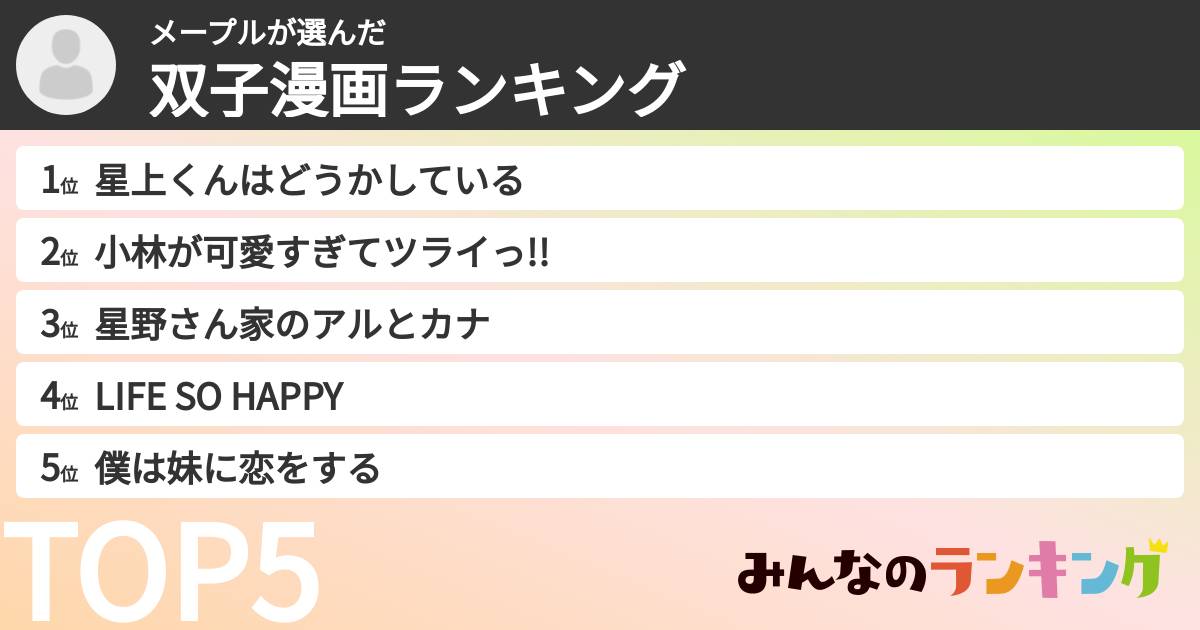 メープルが選んだ
双子漫画ランキング

1位 星上くんはどうかしている

2位 小林が可愛すぎてツライっ!!

3位 星野さん家のアルとカナ

4位 LIFE SO HAPPY

5位 僕は妹に恋をする

TOP5

みんなのランキング